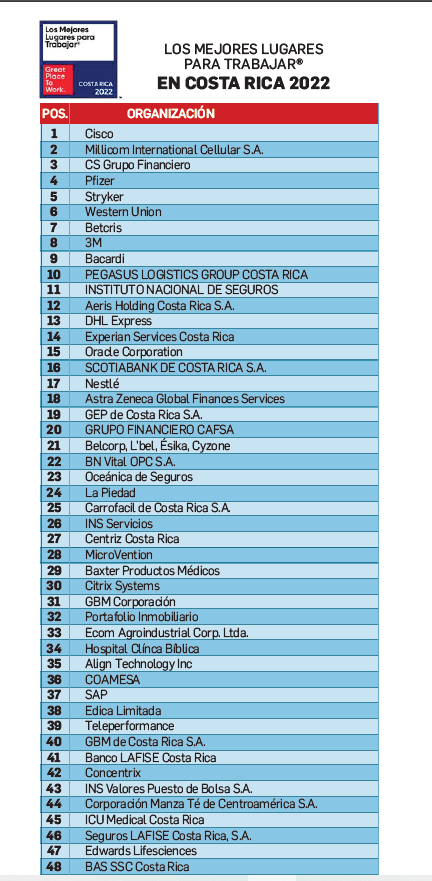 Los Mejores Lugares para Trabajar®

Great Place To Work.

COSTA RICA 2022

LOS MEJORES LUGARES PARA TRABAJAR®
EN COSTA RICA 2022

| POS. | ORGANIZACIÓN |
|---|---|
| 1 | Cisco |
| 2 | Millicom International Cellular S.A. |
| 3 | CS Grupo Financiero |
| 4 | Pfizer |
| 5 | Stryker |
| 6 | Western Union |
| 7 | Betcris |
| 8 | 3M |
| 9 | Bacardi |
| 10 | PEGASUS LOGISTICS GROUP COSTA RICA |
| 11 | INSTITUTO NACIONAL DE SEGUROS |
| 12 | Aeris Holding Costa Rica S.A. |
| 13 | DHL Express |
| 14 | Experian Services Costa Rica |
| 15 | Oracle Corporation |
| 16 | SCOTIABANK DE COSTA RICA S.A. |
| 17 | Nestlé |
| 18 | Astra Zeneca Global Finances Services |
| 19 | GEP de Costa Rica S.A. |
| 20 | GRUPO FINANCIERO CAFSA |
| 21 | Belcorp, L'bel, Ésika, Cyzone |
| 22 | BN Vital OPC S.A. |
| 23 | Oceánica de Seguros |
| 24 | La Piedad |
| 25 | Carrofacil de Costa Rica S.A. |
| 26 | INS Servicios |
| 27 | Centriz Costa Rica |
| 28 | MicroVention |
| 29 | Baxter Productos Médicos |
| 30 | Citrix Systems |
| 31 | GBM Corporación |
| 32 | Portafolio Inmobiliario |
| 33 | Ecom Agroindustrial Corp. Ltda. |
| 34 | Hospital Clínca Bíblica |
| 35 | Align Technology Inc |
| 36 | COAMESA |
| 37 | SAP |
| 38 | Edica Limitada |
| 39 | Teleperformance |
| 40 | GBM de Costa Rica S.A. |
| 41 | Banco LAFISE Costa Rica |
| 42 | Concentrix |
| 43 | INS Valores Puesto de Bolsa S.A. |
| 44 | Corporación Manza Té de Centroamérica S.A. |
| 45 | ICU Medical Costa Rica |
| 46 | Seguros LAFISE Costa Rica, S.A. |
| 47 | Edwards Lifesciences |
| 48 | BAS SSC Costa Rica |